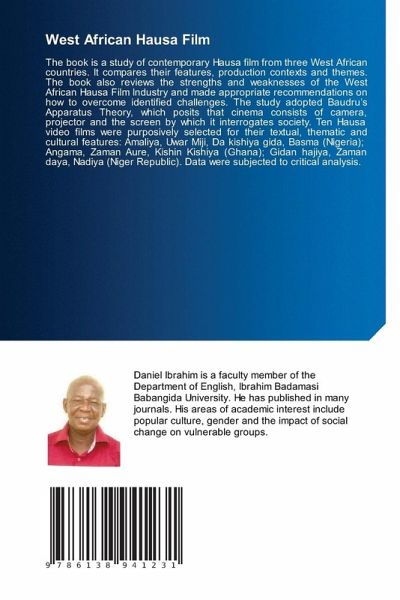 West African Hausa Film

The book is a study of contemporary Hausa film from three West African countries. It compares their features, production contexts and themes. The book also reviews the strengths and weaknesses of the West African Hausa Film Industry and made appropriate recommendations on how to overcome identified challenges. The study adopted Baudru's Apparatus Theory, which posits that cinema consists of camera, projector and the screen by which it interrogates society. Ten Hausa video films were purposively selected for their textual, thematic and cultural features: Amaliya, Uwar Miji, Da kishiya gida, Basma (Nigeria); Angama, Zaman Aure, Kishin Kishiya (Ghana); Gidan hajiya, Zaman daya, Nadiya (Niger Republic). Data were subjected to critical analysis.

Daniel Ibrahim is a faculty member of the Department of English, Ibrahim Badamasi Babangida University. He has published in many journals. His areas of academic interest include popular culture, gender and the impact of social change on vulnerable groups.

9 786138 941231